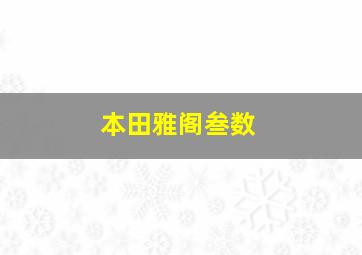 本田雅阁叁数